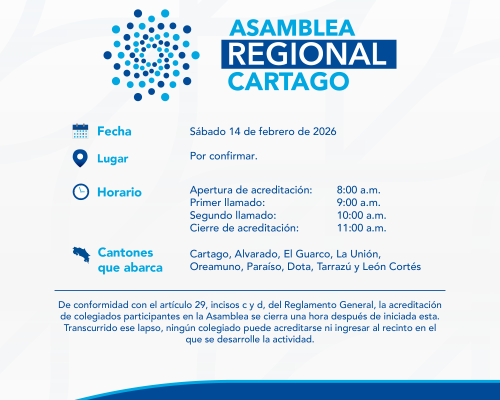 ASAMBLEA
REGIONAL
CARTAGO

Fecha
Sábado 14 de febrero de 2026

Lugar
Por confirmar.

Horario
Apertura de acreditación: 8:00 a.m.
Primer llamado: 9:00 a.m.
Segundo llamado: 10:00 a.m.
Cierre de acreditación: 11:00 a.m.

Cantones
que abarca
Cartago, Alvarado, El Guarco, La Unión, Oreamuno, Paraíso, Dota, Tarrazú y León Cortés

De conformidad con el artículo 29, incisos c y d, del Reglamento General, la acreditación de colegiados participantes en la Asamblea se cierra una hora después de iniciada esta. Transcurrido ese lapso, ningún colegiado puede acreditarse ni ingresar al recinto en el que se desarrolle la actividad.